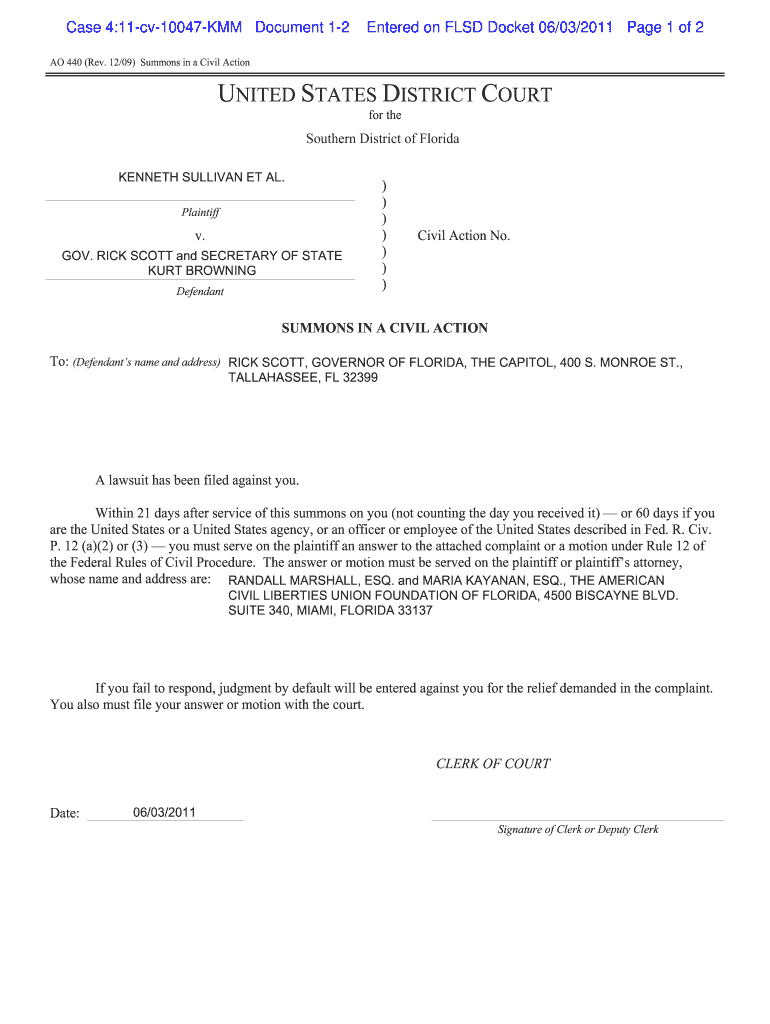 Case 4:11-cv-10047-KMM Document 1-2 Entered on FLSD Docket 06/03/2011 Page 1 of 2

AO 440 (Rev. 12/09) Summons in a Civil Action

UNITED STATES DISTRICT COURT
for the
Southern District of Florida

KENNETH SULLIVAN ET AL.
Plaintiff
v.
GOV. RICK SCOTT and SECRETARY OF STATE KURT BROWNING
Defendant

) ) ) ) ) ) )

Civil Action No.

SUMMONS IN A CIVIL ACTION

To: (Defendant's name and address) RICK SCOTT, GOVERNOR OF FLORIDA, THE CAPITOL, 400 S. MONROE ST., TALLAHASSEE, FL 32399

A lawsuit has been filed against you.

Within 21 days after service of this summons on you (not counting the day you received it) — or 60 days if you are the United States or a United States agency, or an officer or employee of the United States described in Fed. R. Civ. P. 12 (a)(2) or (3) — you must serve on the plaintiff an answer to the attached complaint or a motion under Rule 12 of the Federal Rules of Civil Procedure. The answer or motion must be served on the plaintiff or plaintiff's attorney, whose name and address are: RANDALL MARSHALL, ESQ. and MARIA KAYANAN, ESQ., THE AMERICAN CIVIL LIBERTIES UNION FOUNDATION OF FLORIDA, 4500 BISCAYNE BLVD. SUITE 340, MIAMI, FLORIDA 33137

If you fail to respond, judgment by default will be entered against you for the relief demanded in the complaint. You also must file your answer or motion with the court.

CLERK OF COURT

Date: 06/03/2011

Signature of Clerk or Deputy Clerk